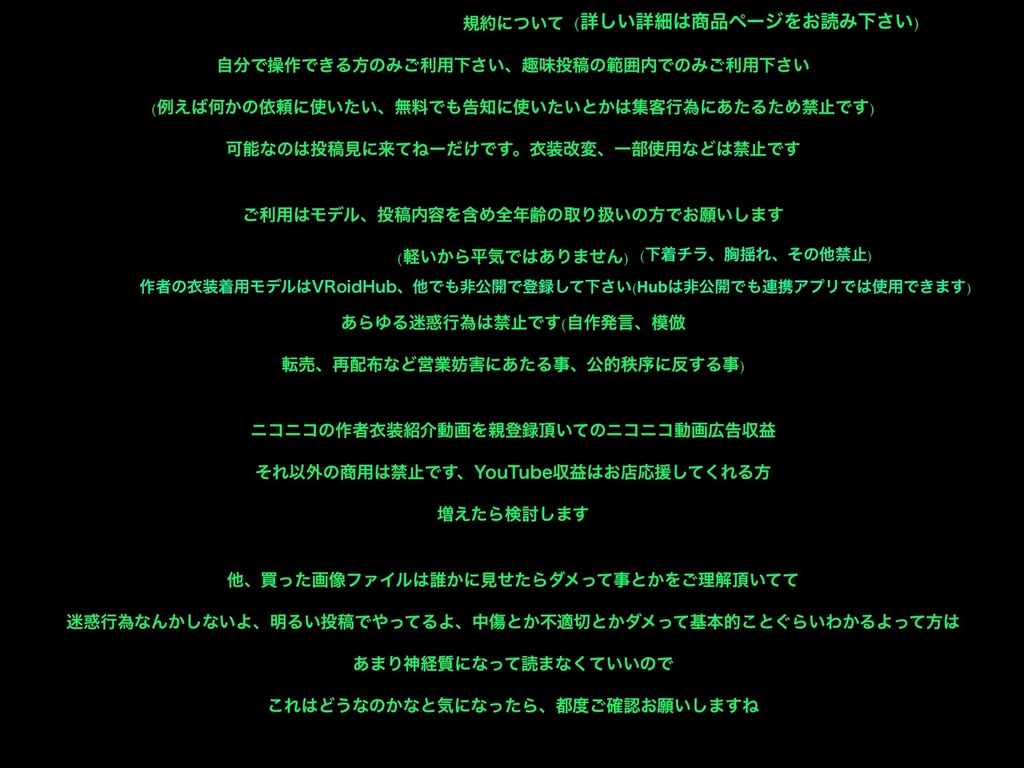 規約について (詳しい詳細は商品ページをお読み下さい)

自分で操作できる方のみご利用下さい、趣味投稿の範囲内でのみご利用下さい

(例えば何かの依頼に使いたい、無料でも告知に使いたいとかは集客行為にあたるため禁止です)

可能なのは投稿見に来てねーだけです。衣装改変、一部使用などは禁止です

ご利用はモデル、投稿内容を含め全年齢の取り扱いの方でお願いします

(軽いから平気ではありません) (下着チラ、胸揺れ、その他禁止)

作者の衣装着用モデルはVRoidHub、他でも非公開で登録して下さい(Hubは非公開でも連携アプリでは使用できます)

あらゆる迷惑行為は禁止です(自作発言、模倣

転売、再配布など営業妨害にあたる事、公的秩序に反する事)

ニコニコの作者衣装紹介動画を親登録頂いてのニコニコ動画広告収益

それ以外の商用は禁止です、YouTube収益はお店応援してくれる方

増えたら検討します

他、買った画像ファイルは誰かに見せたらダメって事とかをご理解頂いてて

迷惑行為なんかしないよ、明るい投稿でやってるよ、中傷とか不適切とかダメって基本的ことぐらいわかるよって方は

あまり神経質になって読まなくていいので

これはどうなのかなと気になったら、都度ご確認お願いしますね